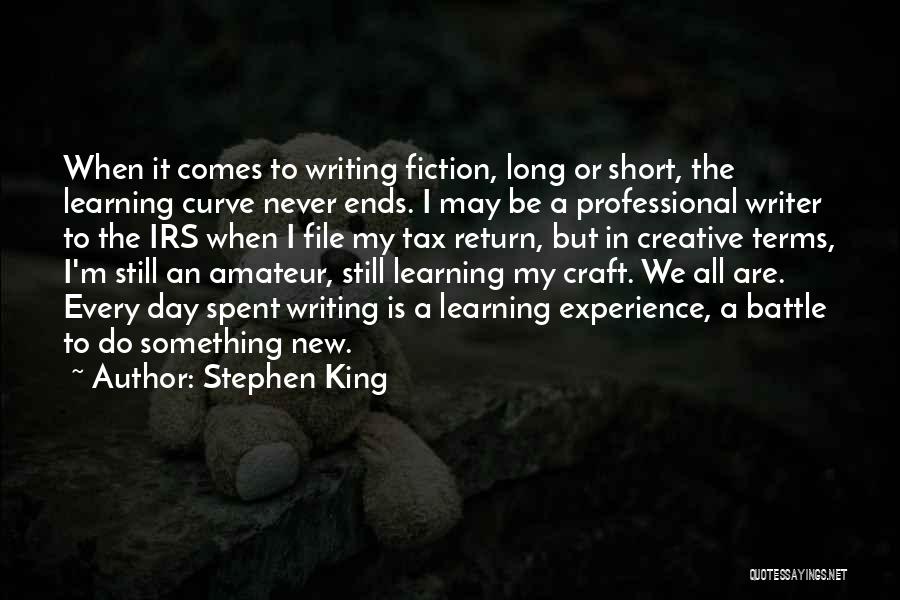 When it comes to writing fiction, long or short, the learning curve never ends. I may be a professional writer to the IRS when I file my tax return, but in creative terms, I'm still an amateur, still learning my craft. We all are. Every day spent writing is a learning experience, a battle to do something new.

~ Author: Stephen King

QUOTESSAYINGS.NET